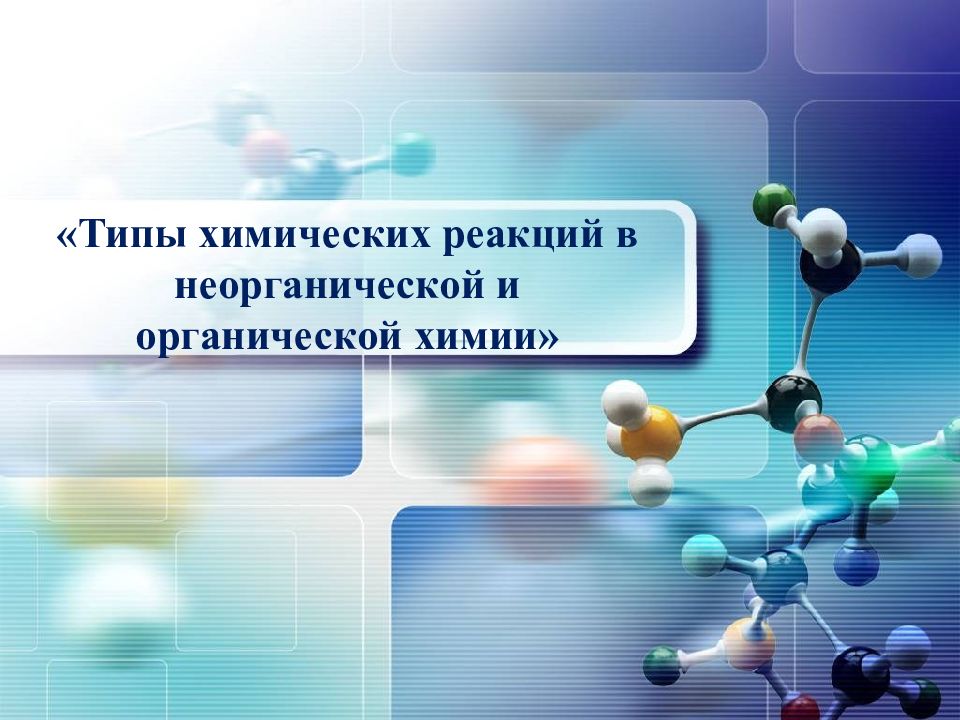 «Типы химических реакций в неорганической и органической химии»